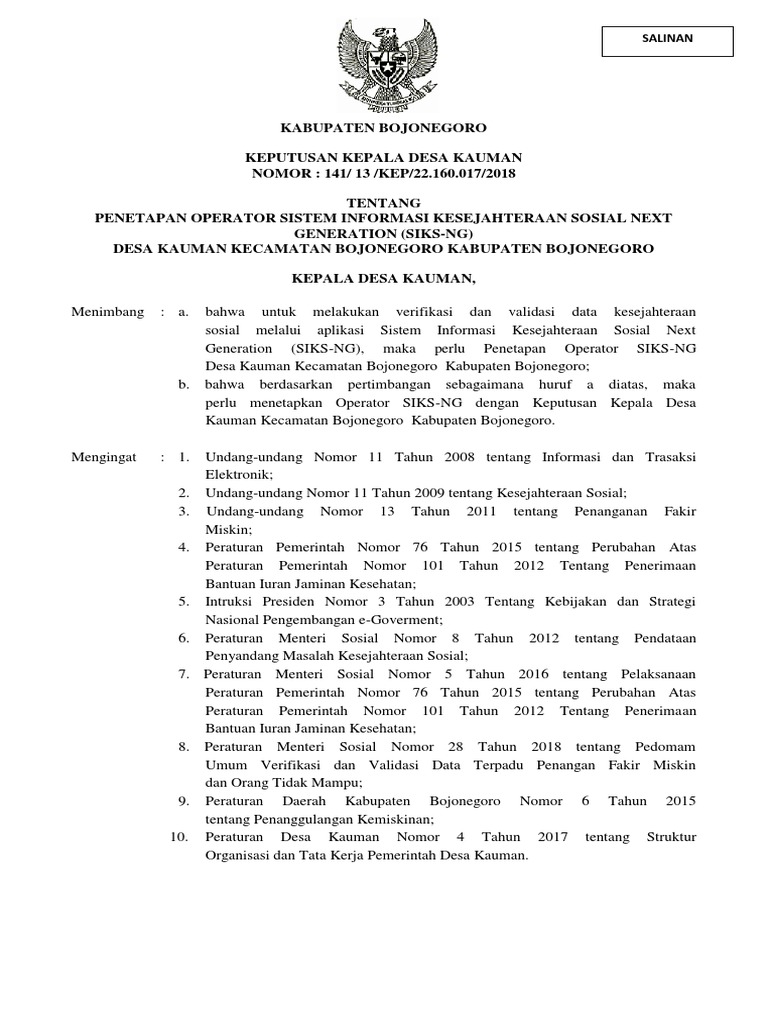 SALINAN

KABUPATEN BOJONEGORO

KEPUTUSAN KEPALA DESA KAUMAN
NOMOR : 141/ 13 /KEP/22.160.017/2018

TENTANG
PENETAPAN OPERATOR SISTEM INFORMASI KESEJAHTERAAN SOSIAL NEXT GENERATION (SIKS-NG)
DESA KAUMAN KECAMATAN BOJONEGORO KABUPATEN BOJONEGORO

KEPALA DESA KAUMAN,

Menimbang : a. bahwa untuk melakukan verifikasi dan validasi data kesejahteraan sosial melalui aplikasi Sistem Informasi Kesejahteraan Sosial Next Generation (SIKS-NG), maka perlu Penetapan Operator SIKS-NG Desa Kauman Kecamatan Bojonegoro Kabupaten Bojonegoro;

b. bahwa berdasarkan pertimbangan sebagaimana huruf a diatas, maka perlu menetapkan Operator SIKS-NG dengan Keputusan Kepala Desa Kauman Kecamatan Bojonegoro Kabupaten Bojonegoro.

Mengingat : 1. Undang-undang Nomor 11 Tahun 2008 tentang Informasi dan Trasaksi Elektronik;

2. Undang-undang Nomor 11 Tahun 2009 tentang Kesejahteraan Sosial;

3. Undang-undang Nomor 13 Tahun 2011 tentang Penanganan Fakir Miskin;

4. Peraturan Pemerintah Nomor 76 Tahun 2015 tentang Perubahan Atas Peraturan Pemerintah Nomor 101 Tahun 2012 Tentang Penerimaan Bantuan Iuran Jaminan Kesehatan;

5. Intruksi Presiden Nomor 3 Tahun 2003 Tentang Kebijakan dan Strategi Nasional Pengembangan e-Goverment;

6. Peraturan Menteri Sosial Nomor 8 Tahun 2012 tentang Pendataan Penyandang Masalah Kesejahteraan Sosial;

7. Peraturan Menteri Sosial Nomor 5 Tahun 2016 tentang Pelaksanaan Peraturan Pemerintah Nomor 76 Tahun 2015 tentang Perubahan Atas Peraturan Pemerintah Nomor 101 Tahun 2012 Tentang Penerimaan Bantuan Iuran Jaminan Kesehatan;

8. Peraturan Menteri Sosial Nomor 28 Tahun 2018 tentang Pedomam Umum Verifikasi dan Validasi Data Terpadu Penangan Fakir Miskin dan Orang Tidak Mampu;

9. Peraturan Daerah Kabupaten Bojonegoro Nomor 6 Tahun 2015 tentang Penanggulangan Kemiskinan;

10. Peraturan Desa Kauman Nomor 4 Tahun 2017 tentang Struktur Organisasi dan Tata Kerja Pemerintah Desa Kauman.